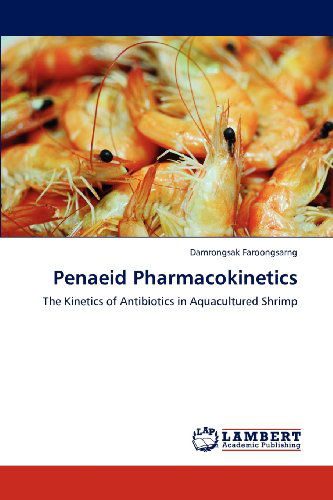 Damrongsak Faroongsarng

Penaeid Pharmacokinetics

The Kinetics of Antibiotics in Aquacultured Shrimp

LAP LAMBERT Academic Publishing